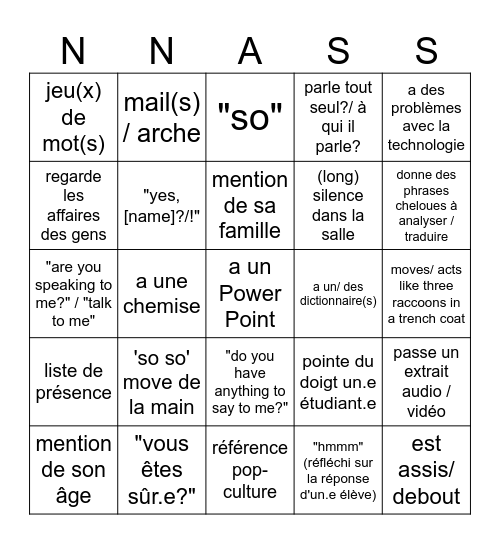 | N | N | A | S | S |
|---|---|---|---|---|
| jeu(x) de mot(s) | mail(s) / arche | "so" | parle tout seul?/ à qui il parle? | a des problèmes avec la technologie |
| regarde les affaires des gens | "yes, [name]?/!" | mention de sa famille | (long) silence dans la salle | donne des phrases cheloues à analyser / traduire |
| "are you speaking to me?" / "talk to me" | a une chemise | a un Power Point | a un/ des dictionnaire(s) | moves/ acts like three raccoons in a trench coat |
| liste de présence | 'so so' move de la main | "do you have anything to say to me?" | pointe du doigt un.e étudiant.e | passe un extrait audio / vidéo |
| mention de son âge | "vous êtes sûr.e?" | référence pop-culture | "hmmm" (réfléchi sur la réponse d'un.e élève) | est assis/ debout |